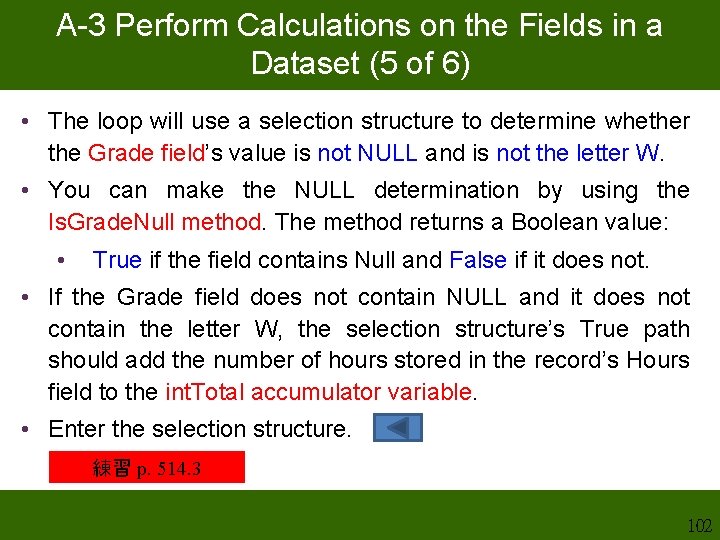 A-3 Perform Calculations on the Fields in a Dataset (5 of 6)

• The loop will use a selection structure to determine whether the Grade field's value is not NULL and is not the letter W.

• You can make the NULL determination by using the IsGradeNull method. The method returns a Boolean value:

• True if the field contains Null and False if it does not.

• If the Grade field does not contain NULL and it does not contain the letter W, the selection structure's True path should add the number of hours stored in the record's Hours field to the intTotal accumulator variable.

• Enter the selection structure.

練習 p. 514.3

102